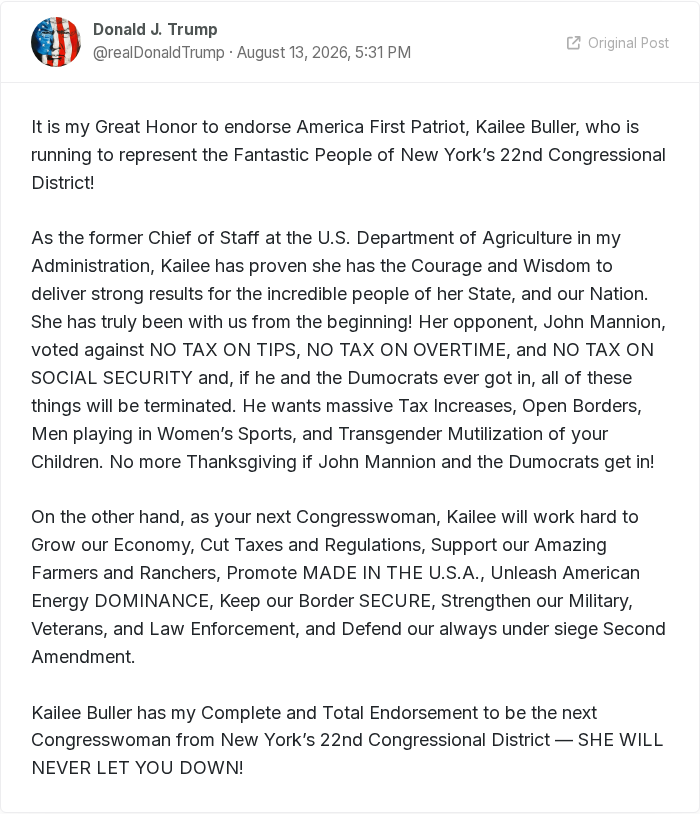 Donald J. Trump
@realDonaldTrump · August 13, 2026, 5:31 PM

Original Post

It is my Great Honor to endorse America First Patriot, Kailee Buller, who is running to represent the Fantastic People of New York's 22nd Congressional District!

As the former Chief of Staff at the U.S. Department of Agriculture in my Administration, Kailee has proven she has the Courage and Wisdom to deliver strong results for the incredible people of her State, and our Nation. She has truly been with us from the beginning! Her opponent, John Mannion, voted against NO TAX ON TIPS, NO TAX ON OVERTIME, and NO TAX ON SOCIAL SECURITY and, if he and the Dumocrats ever got in, all of these things will be terminated. He wants massive Tax Increases, Open Borders, Men playing in Women's Sports, and Transgender Mutilization of your Children. No more Thanksgiving if John Mannion and the Dumocrats get in!

On the other hand, as your next Congresswoman, Kailee will work hard to Grow our Economy, Cut Taxes and Regulations, Support our Amazing Farmers and Ranchers, Promote MADE IN THE U.S.A., Unleash American Energy DOMINANCE, Keep our Border SECURE, Strengthen our Military, Veterans, and Law Enforcement, and Defend our always under siege Second Amendment.

Kailee Buller has my Complete and Total Endorsement to be the next Congresswoman from New York's 22nd Congressional District — SHE WILL NEVER LET YOU DOWN!